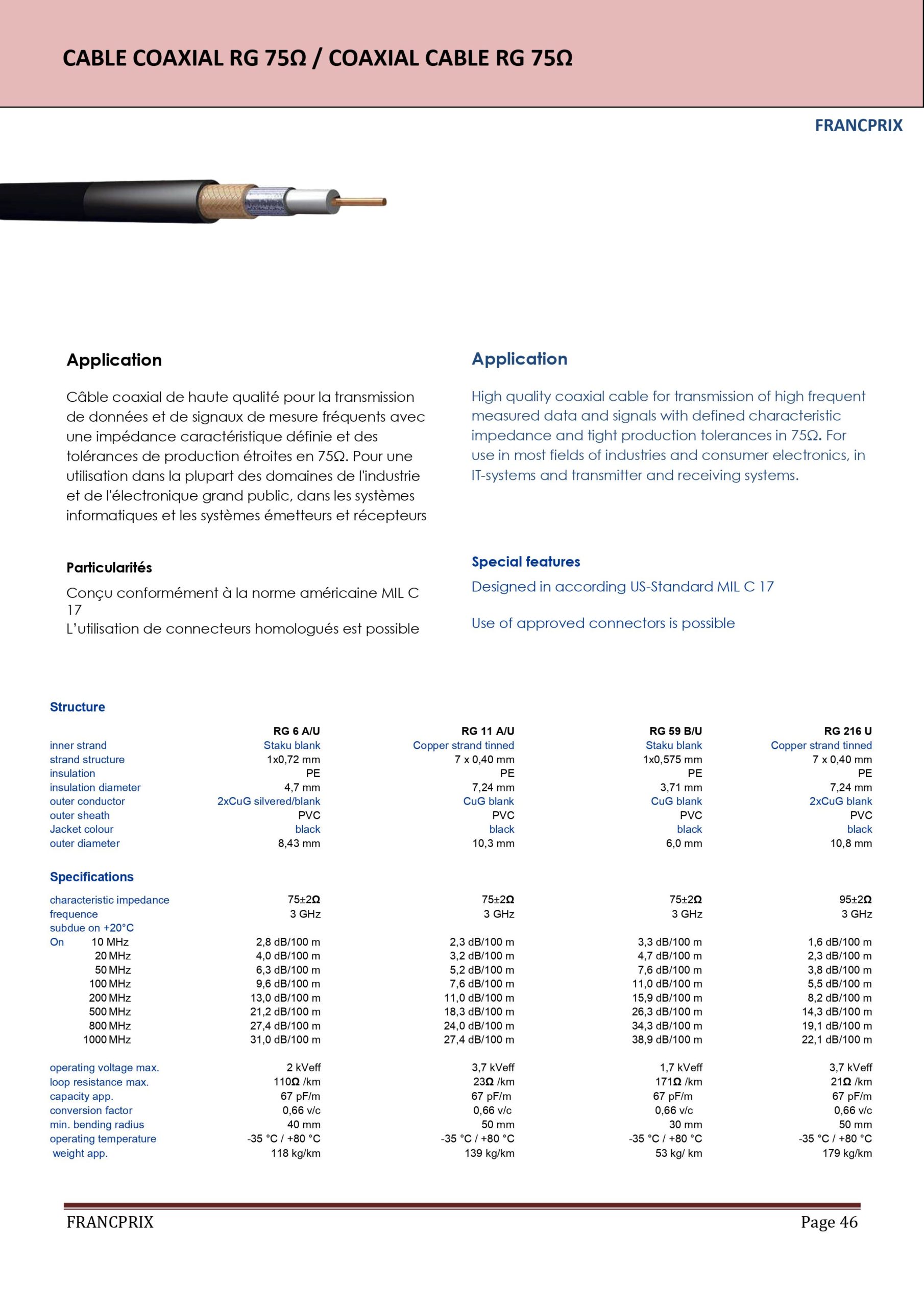 CABLE COAXIAL RG 75Ω / COAXIAL CABLE RG 75Ω

FRANCPRIX

Application

Câble coaxial de haute qualité pour la transmission de données et de signaux de mesure fréquents avec une impédance caractéristique définie et des tolérances de production étroites en 75Ω. Pour une utilisation dans la plupart des domaines de l'industrie et de l'électronique grand public, dans les systèmes informatiques et les systèmes émetteurs et récepteurs

Particularités

Conçu conformément à la norme américaine MIL C 17
L'utilisation de connecteurs homologués est possible

Application

High quality coaxial cable for transmission of high frequent measured data and signals with defined characteristic impedance and tight production tolerances in 75Ω. For use in most fields of industries and consumer electronics, in IT-systems and transmitter and receiving systems.

Special features

Designed in according US-Standard MIL C 17

Use of approved connectors is possible

Structure

| | RG 6 A/U | RG 11 A/U | RG 59 B/U | RG 216 U |
|---|---|---|---|---|
| inner strand | Staku blank | Copper strand tinned | Staku blank | Copper strand tinned |
| strand structure | 1x0,72 mm | 7 x 0,40 mm | 1x0,575 mm | 7 x 0,40 mm |
| insulation | PE | PE | PE | PE |
| insulation diameter | 4,7 mm | 7,24 mm | 3,71 mm | 7,24 mm |
| outer conductor | 2xCuG silvered/blank | CuG blank | CuG blank | 2xCuG blank |
| outer sheath | PVC | PVC | PVC | PVC |
| Jacket colour | black | black | black | black |
| outer diameter | 8,43 mm | 10,3 mm | 6,0 mm | 10,8 mm |

Specifications

| | | | | |
|---|---|---|---|---|
| characteristic impedance | 75±2Ω | 75±2Ω | 75±2Ω | 95±2Ω |
| frequence | 3 GHz | 3 GHz | 3 GHz | 3 GHz |
| subdue on +20°C | | | | |
| On 10 MHz | 2,8 dB/100 m | 2,3 dB/100 m | 3,3 dB/100 m | 1,6 dB/100 m |
| 20 MHz | 4,0 dB/100 m | 3,2 dB/100 m | 4,7 dB/100 m | 2,3 dB/100 m |
| 50 MHz | 6,3 dB/100 m | 5,2 dB/100 m | 7,6 dB/100 m | 3,8 dB/100 m |
| 100 MHz | 9,6 dB/100 m | 7,6 dB/100 m | 11,0 dB/100 m | 5,5 dB/100 m |
| 200 MHz | 13,0 dB/100 m | 11,0 dB/100 m | 15,9 dB/100 m | 8,2 dB/100 m |
| 500 MHz | 21,2 dB/100 m | 18,3 dB/100 m | 26,3 dB/100 m | 14,3 dB/100 m |
| 800 MHz | 27,4 dB/100 m | 24,0 dB/100 m | 34,3 dB/100 m | 19,1 dB/100 m |
| 1000 MHz | 31,0 dB/100 m | 27,4 dB/100 m | 38,9 dB/100 m | 22,1 dB/100 m |
| operating voltage max. | 2 kVeff | 3,7 kVeff | 1,7 kVeff | 3,7 kVeff |
| loop resistance max. | 110Ω /km | 23Ω /km | 171Ω /km | 21Ω /km |
| capacity app. | 67 pF/m | 67 pF/m | 67 pF/m | 67 pF/m |
| conversion factor | 0,66 v/c | 0,66 v/c | 0,66 v/c | 0,66 v/c |
| min. bending radius | 40 mm | 50 mm | 30 mm | 50 mm |
| operating temperature | -35 °C / +80 °C | -35 °C / +80 °C | -35 °C / +80 °C | -35 °C / +80 °C |
| weight app. | 118 kg/km | 139 kg/km | 53 kg/ km | 179 kg/km |

FRANCPRIX Page 46